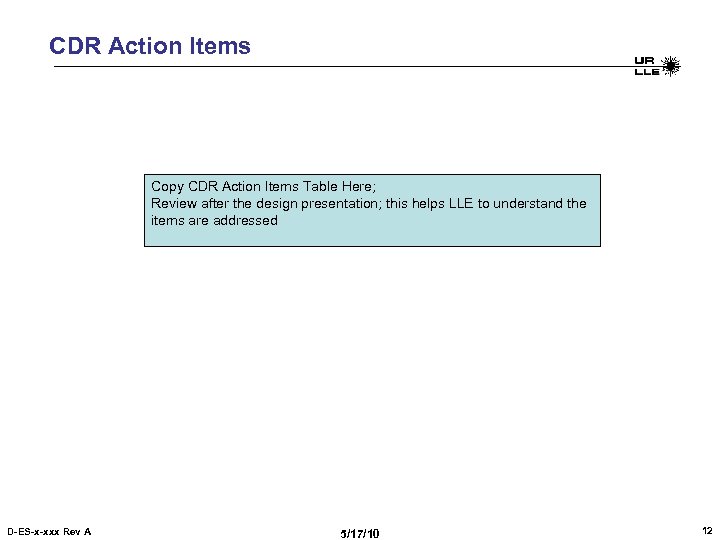 CDR Action Items

UR
LLE

Copy CDR Action Items Table Here;
Review after the design presentation; this helps LLE to understand the items are addressed

D-ES-x-xxx Rev A

5/17/10

12